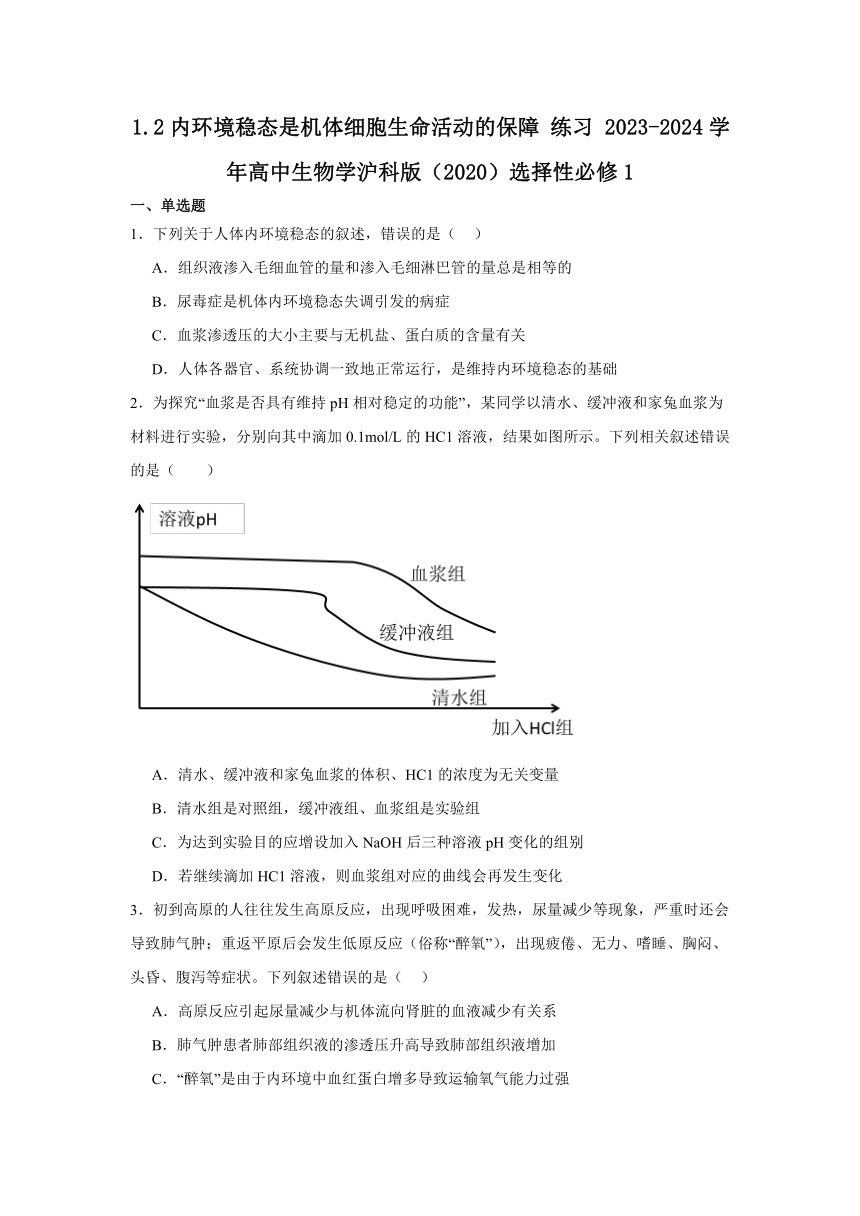 1.2 内环境稳态是机体细胞生命活动的保障 练习 2023-2024 学年高中生物学沪科版（2020）选择性必修 1

一、单选题

1．下列关于人体内环境稳态的叙述，错误的是（　）

A．组织液渗入毛细血管的量和渗入毛细淋巴管的量总是相等的

B．尿毒症是机体内环境稳态失调引发的病症

C．血浆渗透压的大小主要与无机盐、蛋白质的含量有关

D．人体各器官、系统协调一致地正常运行，是维持内环境稳态的基础

2．为探究“血浆是否具有维持 pH 相对稳定的功能”，某同学以清水、缓冲液和家兔血浆为材料进行实验，分别向其中滴加 0.1mol/L 的 HC1 溶液，结果如图所示。下列相关叙述错误的是（　　）

溶液pH

血浆组

缓冲液组

清水组

加入HCl组

A．清水、缓冲液和家兔血浆的体积、HC1 的浓度为无关变量

B．清水组是对照组，缓冲液组、血浆组是实验组

C．为达到实验目的应增设加入 NaOH 后三种溶液 pH 变化的组别

D．若继续滴加 HC1 溶液，则血浆组对应的曲线会再发生变化

3．初到高原的人往往发生高原反应，出现呼吸困难，发热，尿量减少等现象，严重时还会导致肺气肿；重返平原后会发生低原反应（俗称“醉氧”），出现疲倦、无力、嗜睡、胸闷、头昏、腹泻等症状。下列叙述错误的是（　）

A．高原反应引起尿量减少与机体流向肾脏的血液减少有关系

B．肺气肿患者肺部组织液的渗透压升高导致肺部组织液增加

C．“醉氧”是由于内环境中血红蛋白增多导致运输氧气能力过强